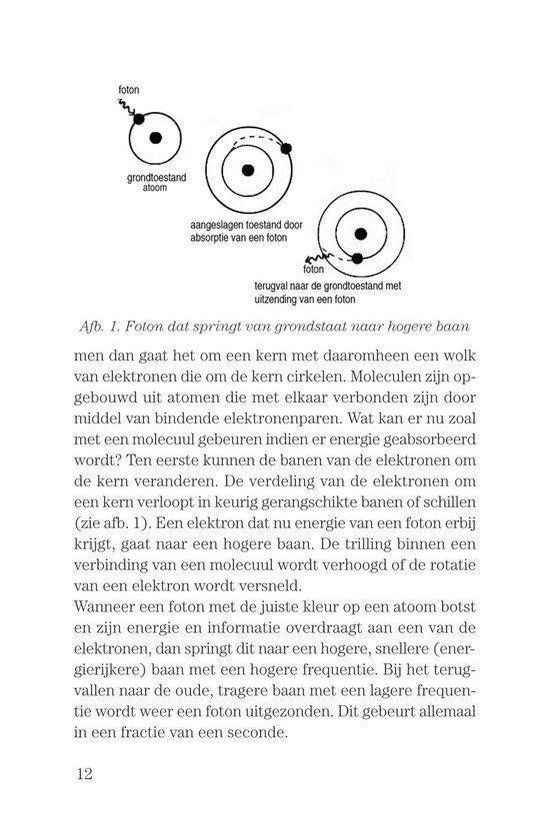 foton

grondtoestand atoom

aangeslagen toestand door absorptie van een foton

foton

terugval naar de grondtoestand met uitzending van een foton

Afb. 1. Foton dat springt van grondstaat naar hogere baan

men dan gaat het om een kern met daaromheen een wolk van elektronen die om de kern cirkelen. Moleculen zijn opgebouwd uit atomen die met elkaar verbonden zijn door middel van bindende elektronenparen. Wat kan er nu zoal met een molecuul gebeuren indien er energie geabsorbeerd wordt? Ten eerste kunnen de banen van de elektronen om de kern veranderen. De verdeling van de elektronen om een kern verloopt in keurig gerangschikte banen of schillen (zie afb. 1). Een elektron dat nu energie van een foton erbij krijgt, gaat naar een hogere baan. De trilling binnen een verbinding van een molecuul wordt verhoogd of de rotatie van een elektron wordt versneld.
Wanneer een foton met de juiste kleur op een atoom botst en zijn energie en informatie overdraagt aan een van de elektronen, dan springt dit naar een hogere, snellere (energierijkere) baan met een hogere frequentie. Bij het terugvallen naar de oude, tragere baan met een lagere frequentie wordt weer een foton uitgezonden. Dit gebeurt allemaal in een fractie van een seconde.

12